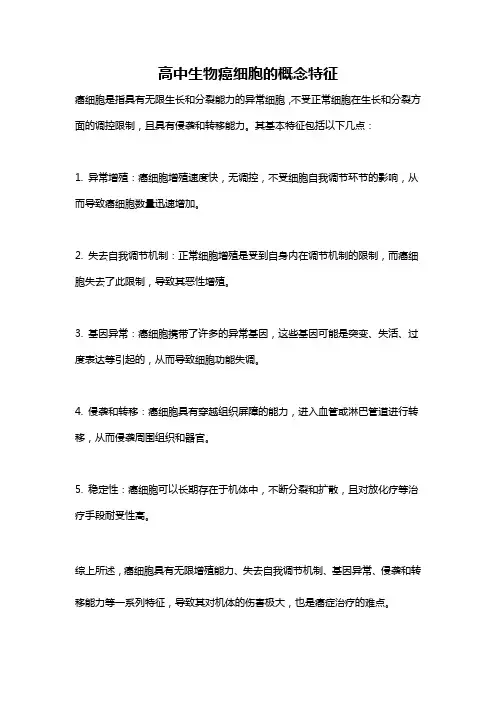 高中生物癌细胞的概念特征

癌细胞是指具有无限生长和分裂能力的异常细胞，不受正常细胞在生长和分裂方面的调控限制，且具有侵袭和转移能力。其基本特征包括以下几点：

1. 异常增殖：癌细胞增殖速度快，无调控，不受细胞自我调节环节的影响，从而导致癌细胞数量迅速增加。

2. 失去自我调节机制：正常细胞增殖是受到自身内在调节机制的限制，而癌细胞失去了此限制，导致其恶性增殖。

3. 基因异常：癌细胞携带了许多的异常基因，这些基因可能是突变、失活、过度表达等引起的，从而导致细胞功能失调。

4. 侵袭和转移：癌细胞具有穿越组织屏障的能力，进入血管或淋巴管道进行转移，从而侵袭周围组织和器官。

5. 稳定性：癌细胞可以长期存在于机体中，不断分裂和扩散，且对放化疗等治疗手段耐受性高。

综上所述，癌细胞具有无限增殖能力、失去自我调节机制、基因异常、侵袭和转移能力等一系列特征，导致其对机体的伤害极大，也是癌症治疗的难点。